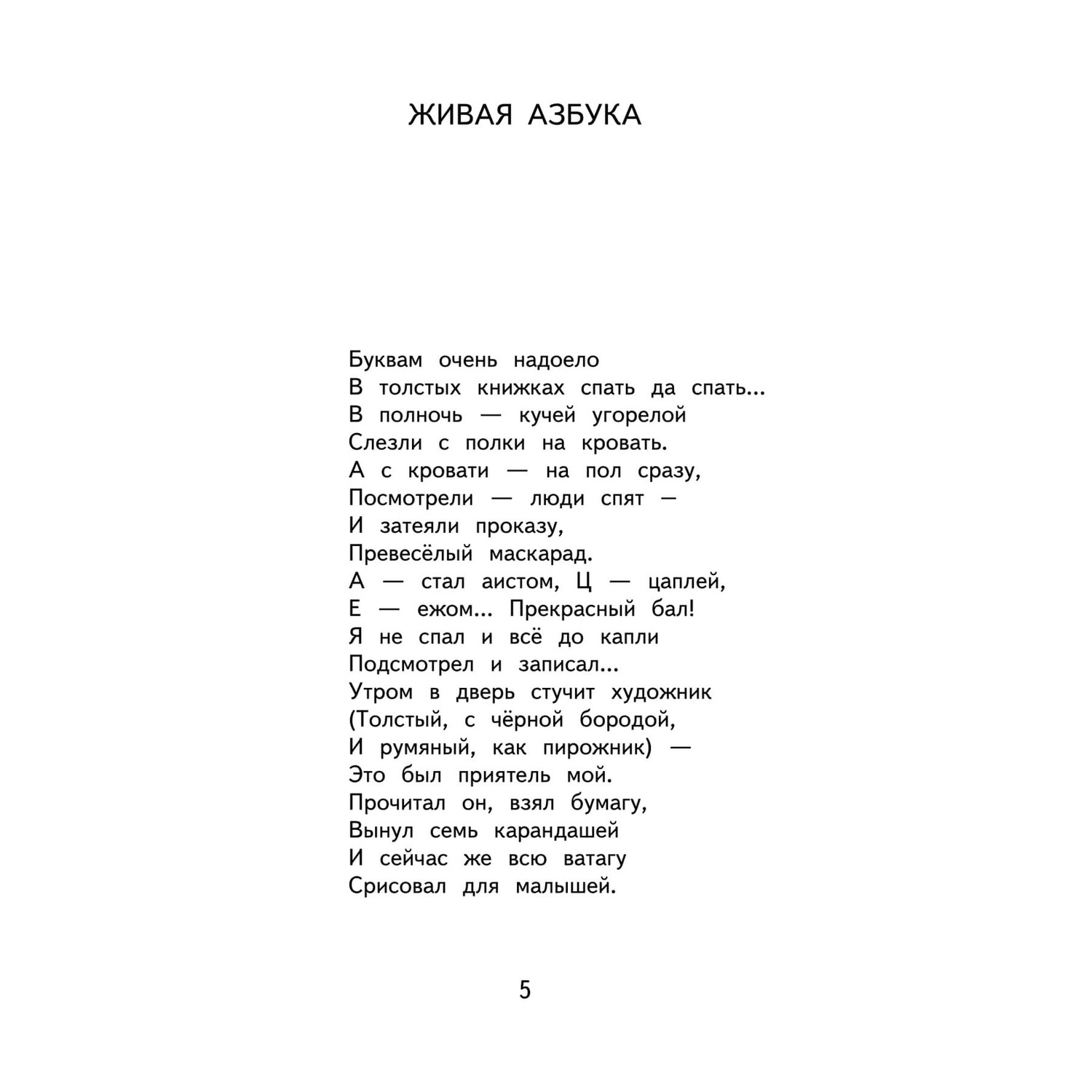 ЖИВАЯ АЗБУКА

Буквам очень надоело
В толстых книжках спать да спать...
В полночь — кучей угорелой
Слезли с полки на кровать.
А с кровати — на пол сразу,
Посмотрели — люди спят —
И затеяли проказу,
Превесёлый маскарад.
А — стал аистом, Ц — цаплей,
Е — ежом... Прекрасный бал!
Я не спал и всё до капли
Подсмотрел и записал...
Утром в дверь стучит художник
(Толстый, с чёрной бородой,
И румяный, как пирожник) —
Это был приятель мой.
Прочитал он, взял бумагу,
Вынул семь карандашей
И сейчас же всю ватагу
Срисовал для малышей.

5